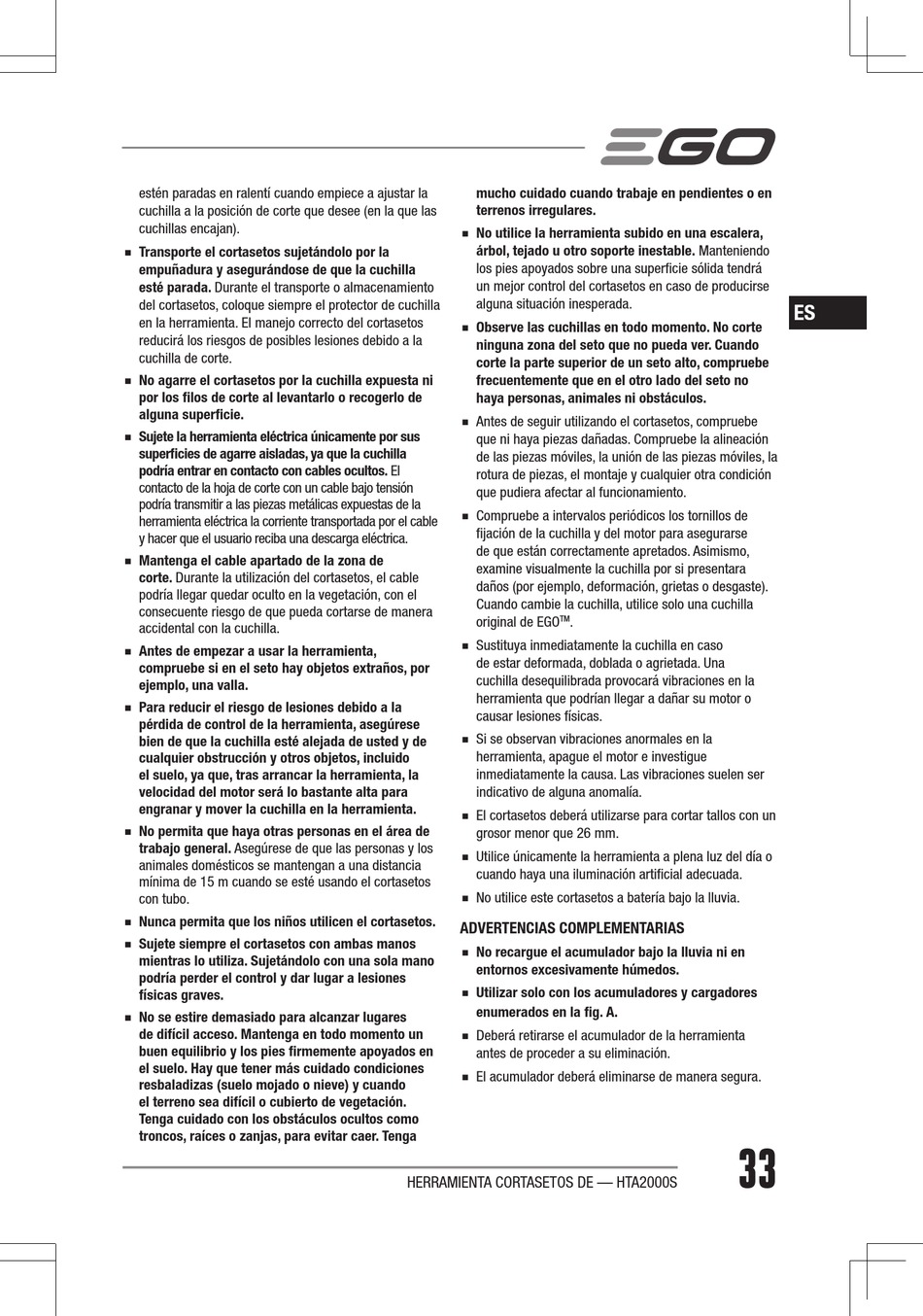 EGO

estén paradas en ralentí cuando empiece a ajustar la cuchilla a la posición de corte que desee (en la que las cuchillas encajan).

■ Transporte el cortasetos sujetándolo por la empuñadura y asegurándose de que la cuchilla esté parada. Durante el transporte o almacenamiento del cortasetos, coloque siempre el protector de cuchilla en la herramienta. El manejo correcto del cortasetos reducirá los riesgos de posibles lesiones debido a la cuchilla de corte.

■ No agarre el cortasetos por la cuchilla expuesta ni por los filos de corte al levantarlo o recogerlo de alguna superficie.

■ Sujete la herramienta eléctrica únicamente por sus superficies de agarre aisladas, ya que la cuchilla podría entrar en contacto con cables ocultos. El contacto de la hoja de corte con un cable bajo tensión podría transmitir a las piezas metálicas expuestas de la herramienta eléctrica la corriente transportada por el cable y hacer que el usuario reciba una descarga eléctrica.

■ Mantenga el cable apartado de la zona de corte. Durante la utilización del cortasetos, el cable podría llegar quedar oculto en la vegetación, con el consecuente riesgo de que pueda cortarse de manera accidental con la cuchilla.

■ Antes de empezar a usar la herramienta, compruebe si en el seto hay objetos extraños, por ejemplo, una valla.

■ Para reducir el riesgo de lesiones debido a la pérdida de control de la herramienta, asegúrese bien de que la cuchilla esté alejada de usted y de cualquier obstrucción y otros objetos, incluido el suelo, ya que, tras arrancar la herramienta, la velocidad del motor será lo bastante alta para engranar y mover la cuchilla en la herramienta.

■ No permita que haya otras personas en el área de trabajo general. Asegúrese de que las personas y los animales domésticos se mantengan a una distancia mínima de 15 m cuando se esté usando el cortasetos con tubo.

■ Nunca permita que los niños utilicen el cortasetos.

■ Sujete siempre el cortasetos con ambas manos mientras lo utiliza. Sujetándolo con una sola mano podría perder el control y dar lugar a lesiones físicas graves.

■ No se estire demasiado para alcanzar lugares de difícil acceso. Mantenga en todo momento un buen equilibrio y los pies firmemente apoyados en el suelo. Hay que tener más cuidado condiciones resbaladizas (suelo mojado o nieve) y cuando el terreno sea difícil o cubierto de vegetación. Tenga cuidado con los obstáculos ocultos como troncos, raíces o zanjas, para evitar caer. Tenga mucho cuidado cuando trabaje en pendientes o en terrenos irregulares.

■ No utilice la herramienta subido en una escalera, árbol, tejado u otro soporte inestable. Manteniendo los pies apoyados sobre una superficie sólida tendrá un mejor control del cortasetos en caso de producirse alguna situación inesperada.

■ Observe las cuchillas en todo momento. No corte ninguna zona del seto que no pueda ver. Cuando corte la parte superior de un seto alto, compruebe frecuentemente que en el otro lado del seto no haya personas, animales ni obstáculos.

■ Antes de seguir utilizando el cortasetos, compruebe que ni haya piezas dañadas. Compruebe la alineación de las piezas móviles, la unión de las piezas móviles, la rotura de piezas, el montaje y cualquier otra condición que pudiera afectar al funcionamiento.

■ Compruebe a intervalos periódicos los tornillos de fijación de la cuchilla y del motor para asegurarse de que están correctamente apretados. Asimismo, examine visualmente la cuchilla por si presentara daños (por ejemplo, deformación, grietas o desgaste). Cuando cambie la cuchilla, utilice solo una cuchilla original de EGO™.

■ Sustituya inmediatamente la cuchilla en caso de estar deformada, doblada o agrietada. Una cuchilla desequilibrada provocará vibraciones en la herramienta que podrían llegar a dañar su motor o causar lesiones físicas.

■ Si se observan vibraciones anormales en la herramienta, apague el motor e investigue inmediatamente la causa. Las vibraciones suelen ser indicativo de alguna anomalía.

■ El cortasetos deberá utilizarse para cortar tallos con un grosor menor que 26 mm.

■ Utilice únicamente la herramienta a plena luz del día o cuando haya una iluminación artificial adecuada.

■ No utilice este cortasetos a batería bajo la lluvia.

ADVERTENCIAS COMPLEMENTARIAS

■ No recargue el acumulador bajo la lluvia ni en entornos excesivamente húmedos.

■ Utilizar solo con los acumuladores y cargadores enumerados en la fig. A.

■ Deberá retirarse el acumulador de la herramienta antes de proceder a su eliminación.

■ El acumulador deberá eliminarse de manera segura.

ES

HERRAMIENTA CORTASETOS DE — HTA2000S 33